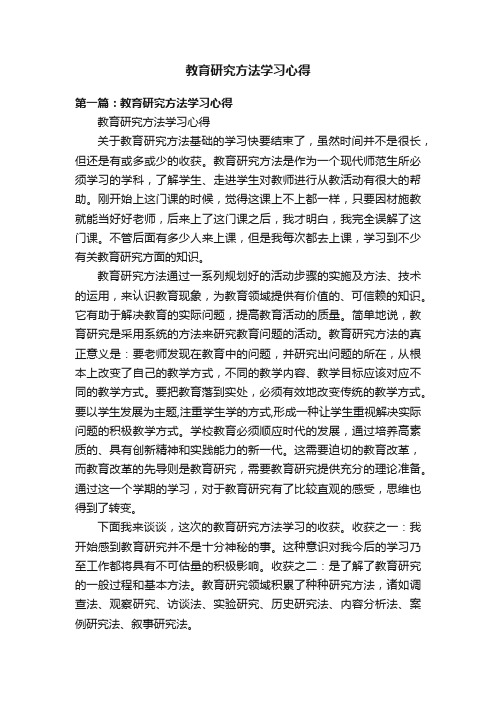 教育研究方法学习心得

第一篇：教育研究方法学习心得

教育研究方法学习心得

关于教育研究方法基础的学习快要结束了，虽然时间并不是很长，但还是有或多或少的收获。教育研究方法是作为一个现代师范生所必须学习的学科，了解学生、走进学生对教师进行从教活动有很大的帮助。刚开始上这门课的时候，觉得这课上不上都一样，只要因材施教就能当好好老师，后来上了这门课之后，我才明白，我完全误解了这门课。不管后面有多少人来上课，但是我每次都去上课，学习到不少有关教育研究方面的知识。

教育研究方法通过一系列规划好的活动步骤的实施及方法、技术的运用，来认识教育现象，为教育领域提供有价值的、可信赖的知识。它有助于解决教育的实际问题，提高教育活动的质量。简单地说，教育研究是采用系统的方法来研究教育问题的活动。教育研究方法的真正意义是：要老师发现在教育中的问题，并研究出问题的所在，从根本上改变了自己的教学方式，不同的教学内容、教学目标应该对应不同的教学方式。要把教育落到实处，必须有效地改变传统的教学方式。要以学生发展为主题,注重学生学的方式,形成一种让学生重视解决实际问题的积极教学方式。学校教育必须顺应时代的发展，通过培养高素质的、具有创新精神和实践能力的新一代。这需要迫切的教育改革，而教育改革的先导则是教育研究，需要教育研究提供充分的理论准备。通过这一个学期的学习，对于教育研究有了比较直观的感受，思维也得到了转变。

下面我来谈谈，这次的教育研究方法学习的收获。收获之一：我开始感到教育研究并不是十分神秘的事。这种意识对我今后的学习乃至工作都将具有不可估量的积极影响。收获之二：是了解了教育研究的一般过程和基本方法。教育研究领域积累了种种研究方法，诸如调查法、观察研究、访谈法、实验研究、历史研究法、内容分析法、案例研究法、叙事研究法。